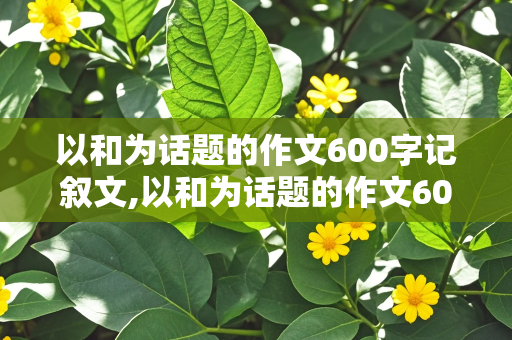 以和为话题的作文600字记叙文,以和为话题的作文60